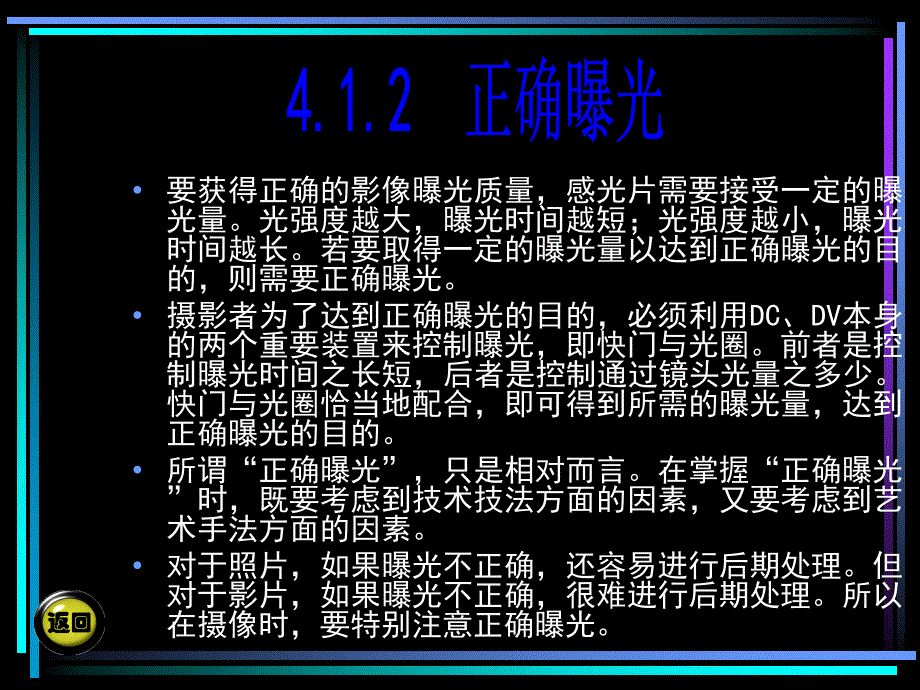 4.1.2 正确曝光

• 要获得正确的影像曝光质量，感光片需要接受一定的曝光量。光强度越大，曝光时间越短；光强度越小，曝光时间越长。若要取得一定的曝光量以达到正确曝光的目的，则需要正确曝光。

• 摄影者为了达到正确曝光的目的，必须利用DC、DV本身的两个重要装置来控制曝光，即快门与光圈。前者是控制曝光时间之长短，后者是控制通过镜头光量之多少。快门与光圈恰当地配合，即可得到所需的曝光量，达到正确曝光的目的。

• 所谓“正确曝光”，只是相对而言。在掌握“正确曝光”时，既要考虑到技术技法方面的因素，又要考虑到艺术手法方面的因素。

• 对于照片，如果曝光不正确，还容易进行后期处理。但对于影片，如果曝光不正确，很难进行后期处理。所以在摄像时，要特别注意正确曝光。

返回